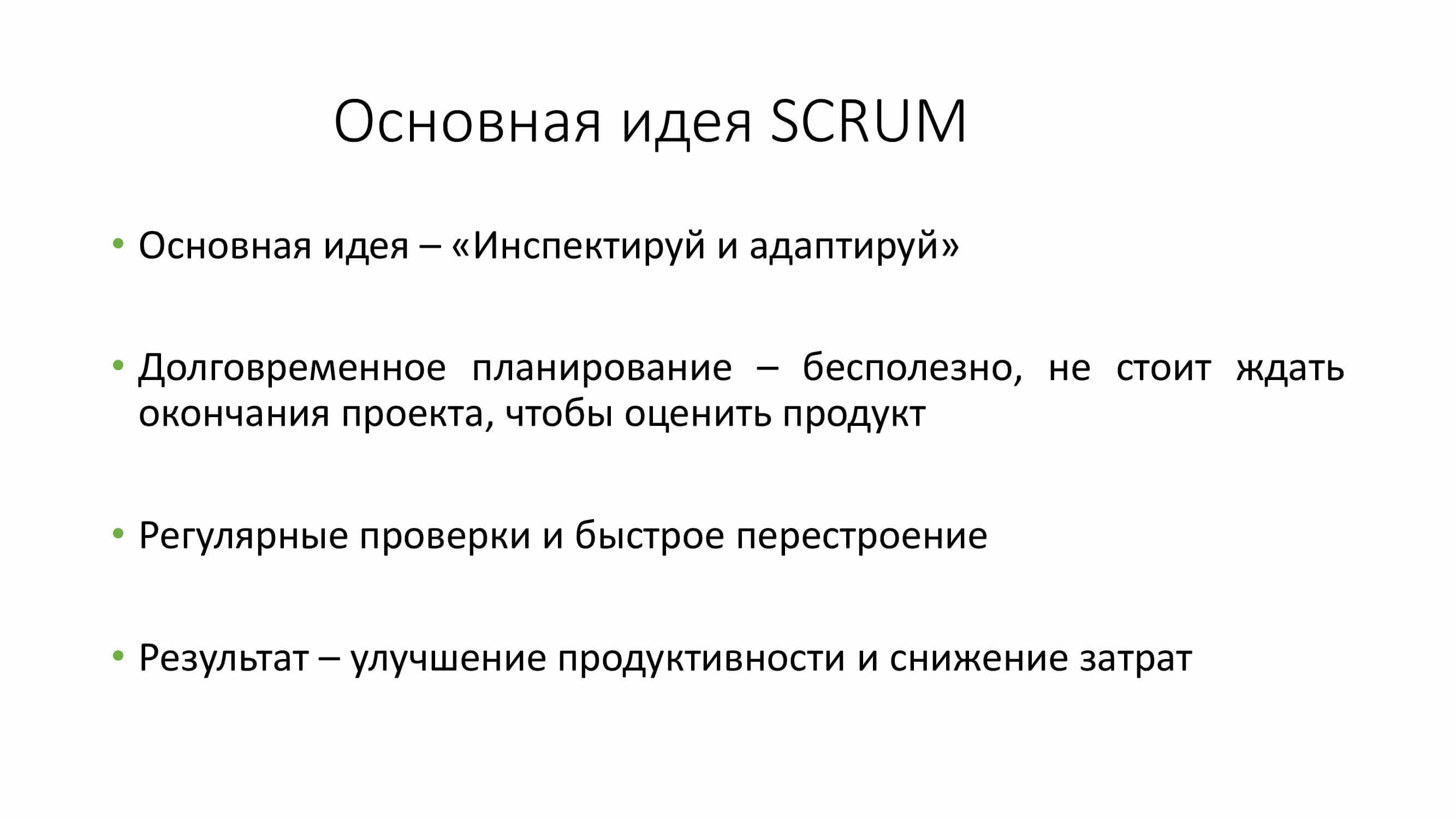 Основная идея SCRUM

• Основная идея – «Инспектируй и адаптируй»

• Долговременное планирование – бесполезно, не стоит ждать окончания проекта, чтобы оценить продукт

• Регулярные проверки и быстрое перестроение

• Результат – улучшение продуктивности и снижение затрат